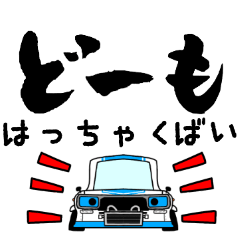 どーも

はっちゃくばい